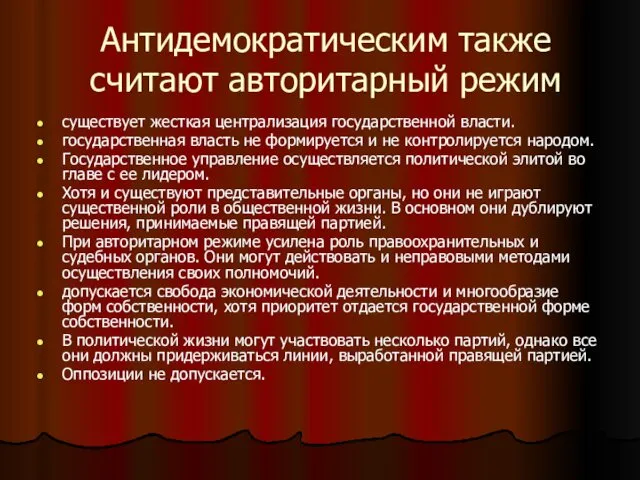 Антидемократическим также считают авторитарный режим

- существует жесткая централизация государственной власти.
- государственная власть не формируется и не контролируется народом.
- Государственное управление осуществляется политической элитой во главе с ее лидером.
- Хотя и существуют представительные органы, но они не играют существенной роли в общественной жизни. В основном они дублируют решения, принимаемые правящей партией.
- При авторитарном режиме усилена роль правоохранительных и судебных органов. Они могут действовать и неправовыми методами осуществления своих полномочий.
- допускается свобода экономической деятельности и многообразие форм собственности, хотя приоритет отдается государственной форме собственности.
- В политической жизни могут участвовать несколько партий, однако все они должны придерживаться линии, выработанной правящей партией.
- Оппозиции не допускается.